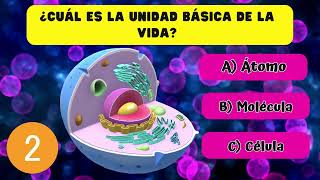 ¿CUÁL ES LA UNIDAD BÁSICA DE LA VIDA?

A) Átomo

B) Molécula

C) Célula

2